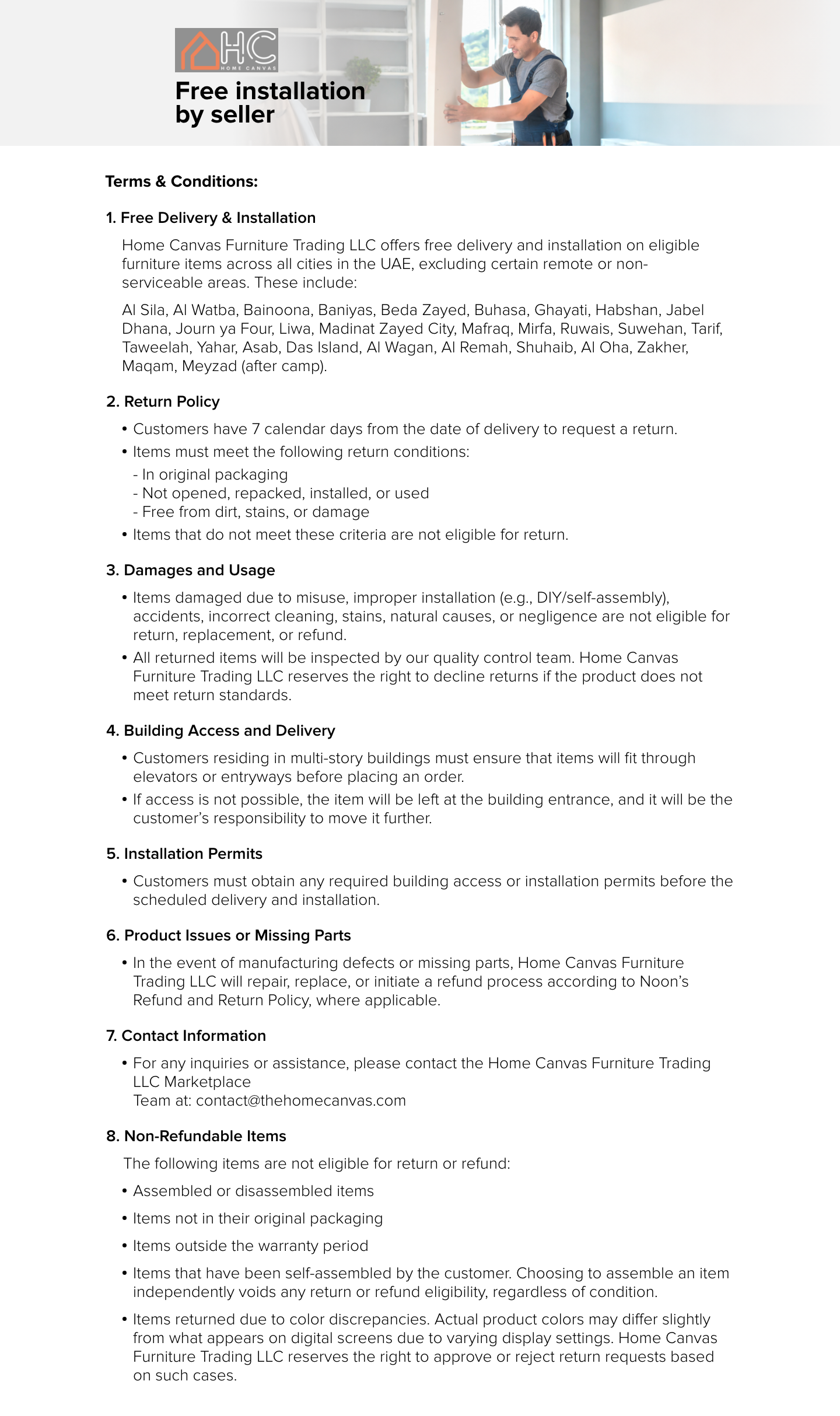 HC
HOME CANVAS

Free installation by seller

Terms & Conditions:

1. Free Delivery & Installation

Home Canvas Furniture Trading LLC offers free delivery and installation on eligible furniture items across all cities in the UAE, excluding certain remote or non-serviceable areas. These include:

Al Sila, Al Watba, Bainoona, Baniyas, Beda Zayed, Buhasa, Ghayati, Habshan, Jabel Dhana, Journ ya Four, Liwa, Madinat Zayed City, Mafraq, Mirfa, Ruwais, Suwehan, Tarif, Taweelah, Yahar, Asab, Das Island, Al Wagan, Al Remah, Shuhaib, Al Oha, Zakher, Maqam, Meyzad (after camp).

2. Return Policy

• Customers have 7 calendar days from the date of delivery to request a return.
• Items must meet the following return conditions:
- In original packaging
- Not opened, repacked, installed, or used
- Free from dirt, stains, or damage
• Items that do not meet these criteria are not eligible for return.

3. Damages and Usage

• Items damaged due to misuse, improper installation (e.g., DIY/self-assembly), accidents, incorrect cleaning, stains, natural causes, or negligence are not eligible for return, replacement, or refund.
• All returned items will be inspected by our quality control team. Home Canvas Furniture Trading LLC reserves the right to decline returns if the product does not meet return standards.

4. Building Access and Delivery

• Customers residing in multi-story buildings must ensure that items will fit through elevators or entryways before placing an order.
• If access is not possible, the item will be left at the building entrance, and it will be the customer's responsibility to move it further.

5. Installation Permits

• Customers must obtain any required building access or installation permits before the scheduled delivery and installation.

6. Product Issues or Missing Parts

• In the event of manufacturing defects or missing parts, Home Canvas Furniture Trading LLC will repair, replace, or initiate a refund process according to Noon's Refund and Return Policy, where applicable.

7. Contact Information

• For any inquiries or assistance, please contact the Home Canvas Furniture Trading LLC Marketplace
Team at: contact@thehomecanvas.com

8. Non-Refundable Items

The following items are not eligible for return or refund:

• Assembled or disassembled items
• Items not in their original packaging
• Items outside the warranty period
• Items that have been self-assembled by the customer. Choosing to assemble an item independently voids any return or refund eligibility, regardless of condition.
• Items returned due to color discrepancies. Actual product colors may differ slightly from what appears on digital screens due to varying display settings. Home Canvas Furniture Trading LLC reserves the right to approve or reject return requests based on such cases.